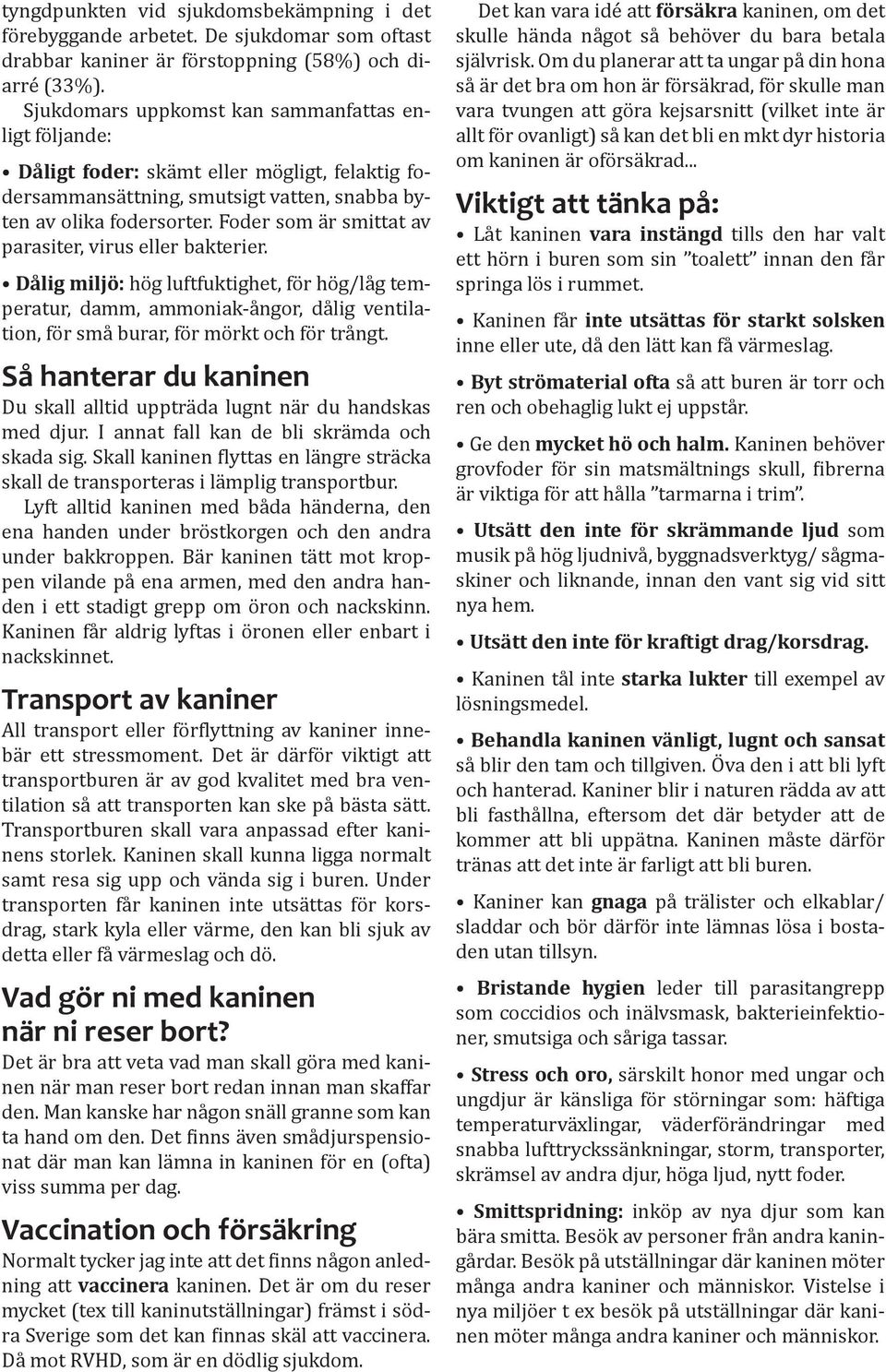 tyngdpunkten vid sjukdomsbekämpning i det förebyggande arbetet. De sjukdomar som oftast drabbar kaniner är förstoppning (58%) och diarré (33%).

Sjukdomars uppkomst kan sammanfattas enligt följande:

• Dåligt foder: skämt eller mögligt, felaktig fodersammansättning, smutsigt vatten, snabba byten av olika fodersorter. Foder som är smittat av parasiter, virus eller bakterier.

• Dålig miljö: hög luftfuktighet, för hög/låg temperatur, damm, ammoniak-ångor, dålig ventilation, för små burar, för mörkt och för trångt.

Så hanterar du kaninen

Du skall alltid uppträda lugnt när du handskas med djur. I annat fall kan de bli skrämda och skada sig. Skall kaninen flyttas en längre sträcka skall de transporteras i lämplig transportbur.

Lyft alltid kaninen med båda händerna, den ena handen under bröstkorgen och den andra under bakkroppen. Bär kaninen tätt mot kroppen vilande på ena armen, med den andra handen i ett stadigt grepp om öron och nackskinn. Kaninen får aldrig lyftas i öronen eller enbart i nackskinnet.

Transport av kaniner

All transport eller förflyttning av kaniner innebär ett stressmoment. Det är därför viktigt att transportburen är av god kvalitet med bra ventilation så att transporten kan ske på bästa sätt. Transportburen skall vara anpassad efter kaninens storlek. Kaninen skall kunna ligga normalt samt resa sig upp och vända sig i buren. Under transporten får kaninen inte utsättas för korsdrag, stark kyla eller värme, den kan bli sjuk av detta eller få värmeslag och dö.

Vad gör ni med kaninen när ni reser bort?

Det är bra att veta vad man skall göra med kaninen när man reser bort redan innan man skaffar den. Man kanske har någon snäll granne som kan ta hand om den. Det finns även smådjurspensionat där man kan lämna in kaninen för en (ofta) viss summa per dag.

Vaccination och försäkring

Normalt tycker jag inte att det finns någon anledning att vaccinera kaninen. Det är om du reser mycket (tex till kaninutställningar) främst i södra Sverige som det kan finnas skäl att vaccinera. Då mot RVHD, som är en dödlig sjukdom.

Det kan vara idé att försäkra kaninen, om det skulle hända något så behöver du bara betala självrisk. Om du planerar att ta ungar på din hona så är det bra om hon är försäkrad, för skulle man vara tvungen att göra kejsarsnitt (vilket inte är allt för ovanligt) så kan det bli en mkt dyr historia om kaninen är oförsäkrad...

Viktigt att tänka på:

• Låt kaninen vara instängd tills den har valt ett hörn i buren som sin ”toalett” innan den får springa lös i rummet.

• Kaninen får inte utsättas för starkt solsken inne eller ute, då den lätt kan få värmeslag.

• Byt strömaterial ofta så att buren är torr och ren och obehaglig lukt ej uppstår.

• Ge den mycket hö och halm. Kaninen behöver grovfoder för sin matsmältnings skull, fibrerna är viktiga för att hålla ”tarmarna i trim”.

• Utsätt den inte för skrämmande ljud som musik på hög ljudnivå, byggnadsverktyg/ sågmaskiner och liknande, innan den vant sig vid sitt nya hem.

• Utsätt den inte för kraftigt drag/korsdrag.

• Kaninen tål inte starka lukter till exempel av lösningsmedel.

• Behandla kaninen vänligt, lugnt och sansat så blir den tam och tillgiven. Öva den i att bli lyft och hanterad. Kaniner blir i naturen rädda av att bli fasthållna, eftersom det där betyder att de kommer att bli uppätna. Kaninen måste därför tränas att det inte är farligt att bli buren.

• Kaniner kan gnaga på trälister och elkablar/ sladdar och bör därför inte lämnas lösa i bostaden utan tillsyn.

• Bristande hygien leder till parasitangrepp som coccidios och inälvsmask, bakterieinfektioner, smutsiga och såriga tassar.

• Stress och oro, särskilt honor med ungar och ungdjur är känsliga för störningar som: häftiga temperaturväxlingar, väderförändringar med snabba lufttryckssänkningar, storm, transporter, skrämsel av andra djur, höga ljud, nytt foder.

• Smittspridning: inköp av nya djur som kan bära smitta. Besök av personer från andra kaningårdar. Besök på utställningar där kaninen möter många andra kaniner och människor. Vistelse i nya miljöer t ex besök på utställningar där kaninen möter många andra kaniner och människor.